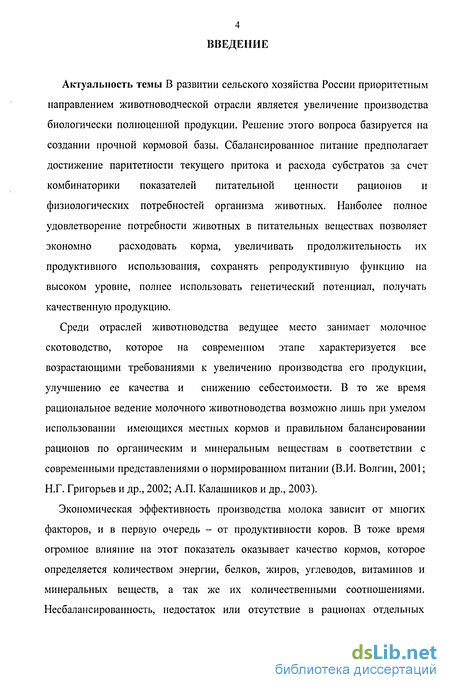 4

ВВЕДЕНИЕ

Актуальность темы В развитии сельского хозяйства России приоритетным направлением животноводческой отрасли является увеличение производства биологически полноценной продукции. Решение этого вопроса базируется на создании прочной кормовой базы. Сбалансированное питание предполагает достижение паритетности текущего притока и расхода субстратов за счет комбинаторики показателей питательной ценности рационов и физиологических потребностей организма животных. Наиболее полное удовлетворение потребности животных в питательных веществах позволяет экономно расходовать корма, увеличивать продолжительность их продуктивного использования, сохранять репродуктивную функцию на высоком уровне, полнее использовать генетический потенциал, получать качественную продукцию.

Среди отраслей животноводства ведущее место занимает молочное скотоводство, которое на современном этапе характеризуется все возрастающими требованиями к увеличению производства его продукции, улучшению ее качества и снижению себестоимости. В то же время рациональное ведение молочного животноводства возможно лишь при умелом использовании имеющихся местных кормов и правильном балансировании рационов по органическим и минеральным веществам в соответствии с современными представлениями о нормированном питании (В.И. Волгин, 2001; Н.Г. Григорьев и др., 2002; А.П. Калашников и др., 2003).

Экономическая эффективность производства молока зависит от многих факторов, и в первую очередь – от продуктивности коров. В тоже время огромное влияние на этот показатель оказывает качество кормов, которое определяется количеством энергии, белков, жиров, углеводов, витаминов и минеральных веществ, а так же их количественными соотношениями. Несбалансированность, недостаток или отсутствие в рационах отдельных

dsLib.net
библиотека диссертаций